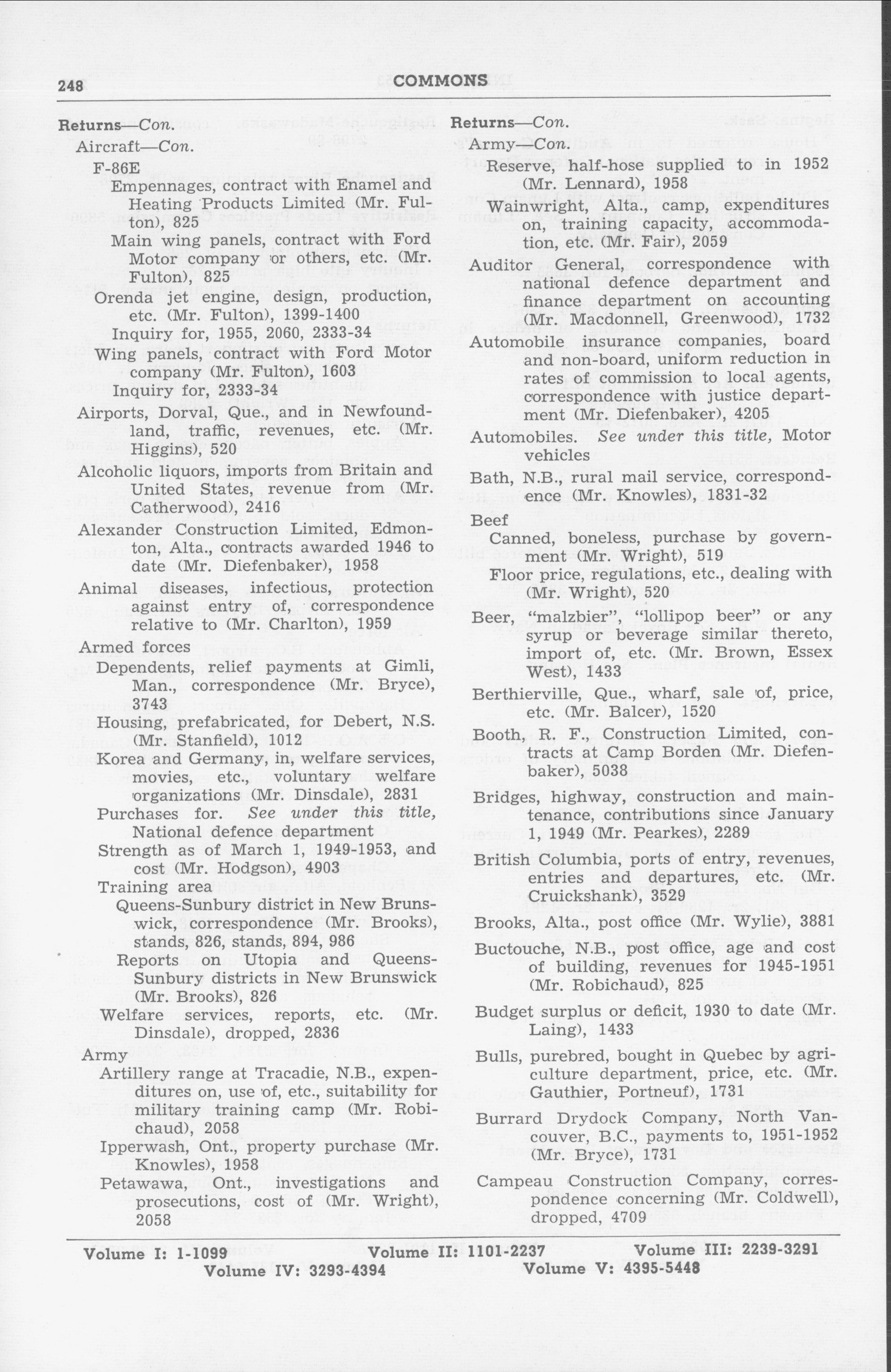 248 COMMONS

Returns—Con.
Aircraft—Con.
F-86E
Empennages, contract with Enamel and Heating Products Limited (Mr. Fulton), 825
Main wing panels, contract with Ford Motor company or others, etc. (Mr. Fulton), 825
Orenda jet engine, design, production, etc. (Mr. Fulton), 1399-1400
Inquiry for, 1955, 2060, 2333-34
Wing panels, contract with Ford Motor company (Mr. Fulton), 1603
Inquiry for, 2333-34
Airports, Dorval, Que., and in Newfoundland, traffic, revenues, etc. (Mr. Higgins), 520
Alcoholic liquors, imports from Britain and United States, revenue from (Mr. Catherwood), 2416
Alexander Construction Limited, Edmonton, Alta., contracts awarded 1946 to date (Mr. Diefenbaker), 1958
Animal diseases, infectious, protection against entry of, correspondence relative to (Mr. Charlton), 1959
Armed forces
Dependents, relief payments at Gimli, Man., correspondence (Mr. Bryce), 3743
Housing, prefabricated, for Debert, N.S. (Mr. Stanfield), 1012
Korea and Germany, in, welfare services, movies, etc., voluntary welfare organizations (Mr. Dinsdale), 2831
Purchases for. See under this title, National defence department
Strength as of March 1, 1949-1953, and cost (Mr. Hodgson), 4903
Training area
Queens-Sunbury district in New Brunswick, correspondence (Mr. Brooks), stands, 826, stands, 894, 986
Reports on Utopia and Queens-Sunbury districts in New Brunswick (Mr. Brooks), 826
Welfare services, reports, etc. (Mr. Dinsdale), dropped, 2836
Army
Artillery range at Tracadie, N.B., expenditures on, use of, etc., suitability for military training camp (Mr. Robichaud), 2058
Ipperwash, Ont., property purchase (Mr. Knowles), 1958
Petawawa, Ont., investigations and prosecutions, cost of (Mr. Wright), 2058

Returns—Con.
Army—Con.
Reserve, half-hose supplied to in 1952 (Mr. Lennard), 1958
Wainwright, Alta., camp, expenditures on, training capacity, accommodation, etc. (Mr. Fair), 2059
Auditor General, correspondence with national defence department and finance department on accounting (Mr. Macdonnell, Greenwood), 1732
Automobile insurance companies, board and non-board, uniform reduction in rates of commission to local agents, correspondence with justice department (Mr. Diefenbaker), 4205
Automobiles. See under this title, Motor vehicles
Bath, N.B., rural mail service, correspondence (Mr. Knowles), 1831-32
Beef
Canned, boneless, purchase by government (Mr. Wright), 519
Floor price, regulations, etc., dealing with (Mr. Wright), 520
Beer, "malzbier", "lollipop beer" or any syrup or beverage similar thereto, import of, etc. (Mr. Brown, Essex West), 1433
Berthierville, Que., wharf, sale of, price, etc. (Mr. Balcer), 1520
Booth, R. F., Construction Limited, contracts at Camp Borden (Mr. Diefenbaker), 5038
Bridges, highway, construction and maintenance, contributions since January 1, 1949 (Mr. Pearkes), 2289
British Columbia, ports of entry, revenues, entries and departures, etc. (Mr. Cruickshank), 3529
Brooks, Alta., post office (Mr. Wylie), 3881
Buctouche, N.B., post office, age and cost of building, revenues for 1945-1951 (Mr. Robichaud), 825
Budget surplus or deficit, 1930 to date (Mr. Laing), 1433
Bulls, purebred, bought in Quebec by agriculture department, price, etc. (Mr. Gauthier, Portneuf), 1731
Burrard Drydock Company, North Vancouver, B.C., payments to, 1951-1952 (Mr. Bryce), 1731
Campeau Construction Company, correspondence concerning (Mr. Coldwell), dropped, 4709

Volume I: 1-1099 Volume II: 1101-2237 Volume III: 2239-3291
Volume IV: 3293-4394 Volume V: 4395-5448